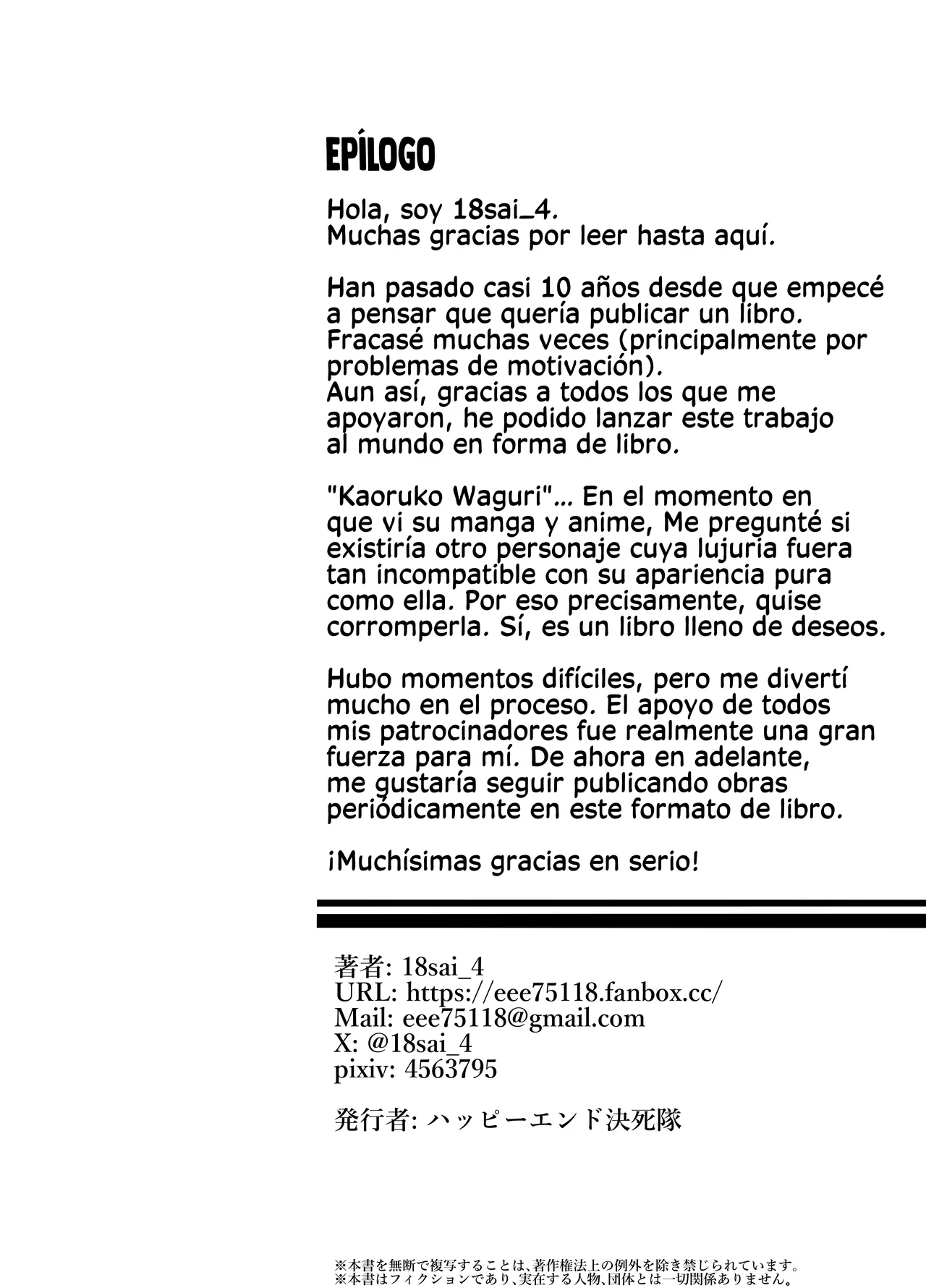 EPÍLOGO

Hola, soy 18sai_4.
Muchas gracias por leer hasta aquí.

Han pasado casi 10 años desde que empecé a pensar que quería publicar un libro. Fracasé muchas veces (principalmente por problemas de motivación).
Aun así, gracias a todos los que me apoyaron, he podido lanzar este trabajo al mundo en forma de libro.

"Kaoruko Waguri"... En el momento en que vi su manga y anime, Me pregunté si existiría otro personaje cuya lujuria fuera tan incompatible con su apariencia pura como ella. Por eso precisamente, quise corromperla. Sí, es un libro lleno de deseos.

Hubo momentos difíciles, pero me divertí mucho en el proceso. El apoyo de todos mis patrocinadores fue realmente una gran fuerza para mí. De ahora en adelante, me gustaría seguir publicando obras periódicamente en este formato de libro.

¡Muchísimas gracias en serio!

著者: 18sai_4
URL: https://eee75118.fanbox.cc/
Mail: eee75118@gmail.com
X: @18sai_4
pixiv: 4563795

発行者: ハッピーエンド決死隊

※本書を無断で複写することは、著作権法上の例外を除き禁じられています。
※本書はフィクションであり、実在する人物、団体とは一切関係ありません。